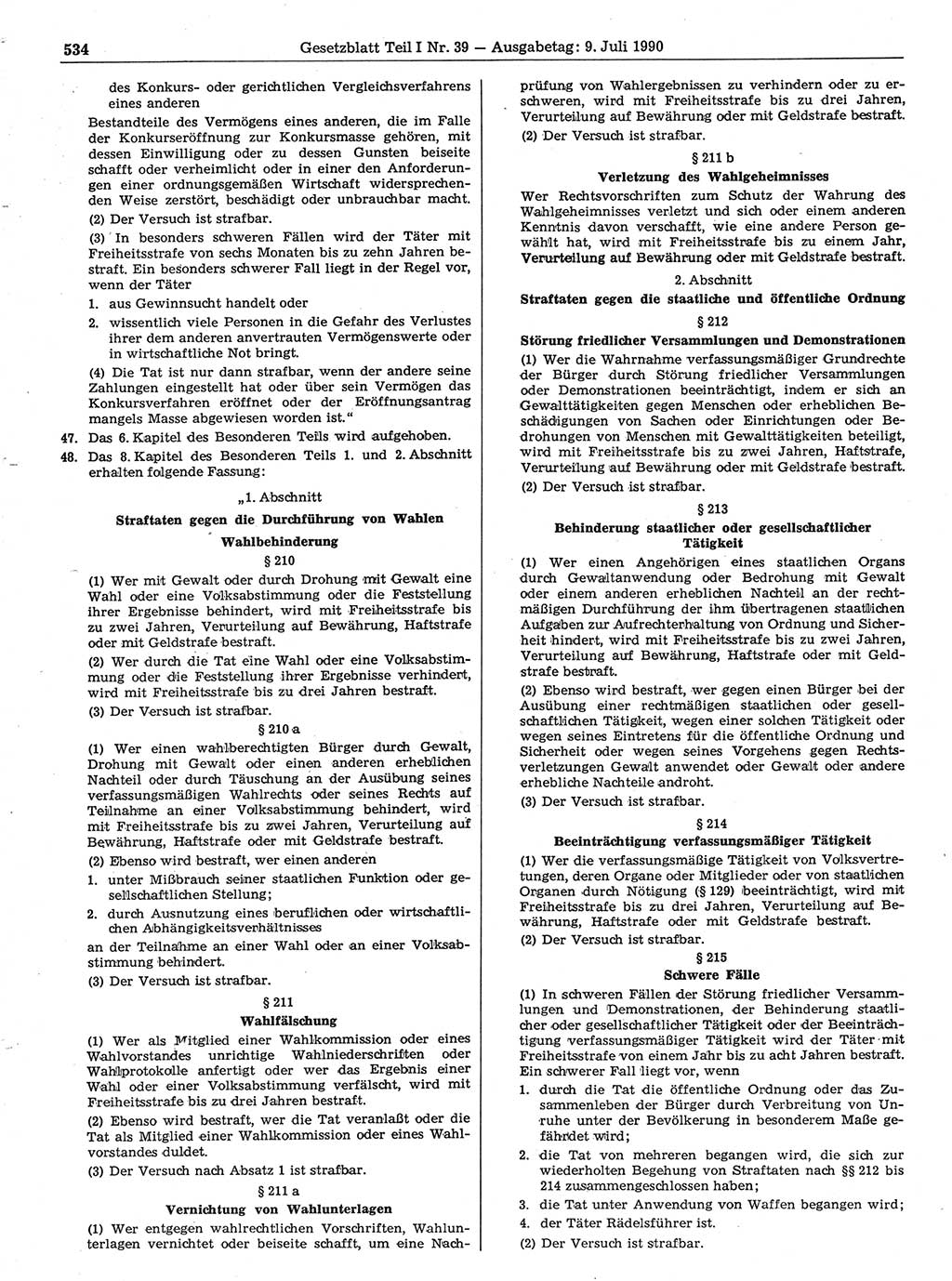 534 Gesetzblatt Teil I Nr. 39 — Ausgabetag: 9. Juli 1990

des Konkurs- oder gerichtlichen Vergleichsverfahrens eines anderen

Bestandteile des Vermögens eines anderen, die im Falle der Konkurseröffnung zur Konkursmasse gehören, mit dessen Einwilligung oder zu dessen Gunsten beiseite schafft oder verheimlicht oder in einer den Anforderungen einer ordnungsgemäßen Wirtschaft widersprechenden Weise zerstört, beschädigt oder unbrauchbar macht.

(2) Der Versuch ist strafbar.

(3) In besonders schweren Fällen wird der Täter mit Freiheitsstrafe von sechs Monaten bis zu zehn Jahren bestraft. Ein besonders schwerer Fall liegt in der Regel vor, wenn der Täter

1. aus Gewinnsucht handelt oder
2. wissentlich viele Personen in die Gefahr des Verlustes ihrer dem anderen anvertrauten Vermögenswerte oder in wirtschaftliche Not bringt.

(4) Die Tat ist nur dann strafbar, wenn der andere seine Zahlungen eingestellt hat oder über sein Vermögen das Konkursverfahren eröffnet oder der Eröffnungsantrag mangels Masse abgewiesen worden ist."

47. Das 6. Kapitel des Besonderen Teils wird aufgehoben.

48. Das 8. Kapitel des Besonderen Teils 1. und 2. Abschnitt erhalten folgende Fassung:

„1. Abschnitt

Straftaten gegen die Durchführung von Wahlen

Wahlbehinderung

§ 210

(1) Wer mit Gewalt oder durch Drohung mit Gewalt eine Wahl oder eine Volksabstimmung oder die Feststellung ihrer Ergebnisse behindert, wird mit Freiheitsstrafe bis zu zwei Jahren, Verurteilung auf Bewährung, Haftstrafe oder mit Geldstrafe bestraft.

(2) Wer durch die Tat eine Wahl oder eine Volksabstimmung oder die Feststellung ihrer Ergebnisse verhindert, wird mit Freiheitsstrafe bis zu drei Jahren bestraft.

(3) Der Versuch ist strafbar.

§ 210 a

(1) Wer einen wahlberechtigten Bürger durch Gewalt, Drohung mit Gewalt oder einen anderen erheblichen Nachteil oder durch Täuschung an der Ausübung seines verfassungsmäßigen Wahlrechts oder seines Rechts auf Teilnahme an einer Volksabstimmung behindert, wird mit Freiheitsstrafe bis zu zwei Jahren, Verurteilung auf Bewährung, Haftstrafe oder mit Geldstrafe bestraft.

(2) Ebenso wird bestraft, wer einen anderen

1. unter Mißbrauch seiner staatlichen Funktion oder gesellschaftlichen Stellung;
2. durch Ausnutzung eines beruflichen oder wirtschaftlichen Abhängigkeitsverhältnisses

an der Teilnahme an einer Wahl oder an einer Volksabstimmung behindert.

(3) Der Versuch ist strafbar.

§ 211

Wahlfälschung

(1) Wer als Mitglied einer Wahlkommission oder eines Wahlvorstandes unrichtige Wahlniederschriften oder Wahlprotokolle anfertigt oder wer das Ergebnis einer Wahl oder einer Volksabstimmung verfälscht, wird mit Freiheitsstrafe bis zu drei Jahren bestraft.

(2) Ebenso wird bestraft, wer die Tat veranlaßt oder die Tat als Mitglied einer Wahlkommission oder eines Wahlvorstandes duldet.

(3) Der Versuch nach Absatz 1 ist strafbar.

§ 211 a

Vernichtung von Wahlunterlagen

(1) Wer entgegen wahlrechtlichen Vorschriften, Wahlunterlagen vernichtet oder beiseite schafft, um eine Nachprüfung von Wahlergebnissen zu verhindern oder zu erschweren, wird mit Freiheitsstrafe bis zu drei Jahren, Verurteilung auf Bewährung oder mit Geldstrafe bestraft.

(2) Der Versuch ist strafbar.

§ 211 b

Verletzung des Wahlgeheimnisses

Wer Rechtsvorschriften zum Schutz der Wahrung des Wahlgeheimnisses verletzt und sich oder einem anderen Kenntnis davon verschafft, wie eine andere Person gewählt hat, wird mit Freiheitsstrafe bis zu einem Jahr, Verurteilung auf Bewährung oder mit Geldstrafe bestraft.

2. Abschnitt

Straftaten gegen die staatliche und öffentliche Ordnung

§ 212

Störung friedlicher Versammlungen und Demonstrationen

(1) Wer die Wahrnahme verfassungsmäßiger Grundrechte der Bürger durch Störung friedlicher Versammlungen oder Demonstrationen beeinträchtigt, indem er sich an Gewalttätigkeiten gegen Menschen oder erheblichen Beschädigungen von Sachen oder Einrichtungen oder Bedrohungen von Menschen mit Gewalttätigkeiten beteiligt, wird mit Freiheitsstrafe bis zu zwei Jahren, Haftstrafe, Verurteilung auf Bewährung oder mit Geldstrafe bestraft.

(2) Der Versuch ist strafbar.

§ 213

Behinderung staatlicher oder gesellschaftlicher Tätigkeit

(1) Wer einen Angehörigen eines staatlichen Organs durch Gewaltanwendung oder Bedrohung mit Gewalt oder einen anderen erheblichen Nachteil an der rechtmäßigen Durchführung der ihm übertragenen staatlichen Aufgaben zur Aufrechterhaltung von Ordnung und Sicherheit hindert, wird mit Freiheitsstrafe bis zu zwei Jahren, Verurteilung auf Bewährung, Haftstrafe oder mit Geldstrafe bestraft.

(2) Ebenso wird bestraft, wer gegen einen Bürger bei der Ausübung einer rechtmäßigen staatlichen oder gesellschaftlichen Tätigkeit, wegen einer solchen Tätigkeit oder wegen seines Eintretens für die öffentliche Ordnung und Sicherheit oder wegen seines Vorgehens gegen Rechtsverletzungen Gewalt anwendet oder Gewalt oder andere erhebliche Nachteile androht.

(3) Der Versuch ist strafbar.

§ 214

Beeinträchtigung verfassungsmäßiger Tätigkeit

(1) Wer die verfassungsmäßige Tätigkeit von Volksvertretungen, deren Organe oder Mitglieder oder von staatlichen Organen durch Nötigung (§ 129) beeinträchtigt, wird mit Freiheitsstrafe bis zu drei Jahren, Verurteilung auf Bewährung, Haftstrafe oder mit Geldstrafe bestraft.

(2) Der Versuch ist strafbar.

§ 215

Schwere Fälle

(1) In schweren Fällen der Störung friedlicher Versammlungen und Demonstrationen, der Behinderung staatlicher oder gesellschaftlicher Tätigkeit oder der Beeinträchtigung verfassungsmäßiger Tätigkeit wird der Täter mit Freiheitsstrafe von einem Jahr bis zu acht Jahren bestraft. Ein schwerer Fall liegt vor, wenn

1. durch die Tat die öffentliche Ordnung oder das Zusammenleben der Bürger durch Verbreitung von Unruhe unter der Bevölkerung in besonderem Maße gefährdet wird;
2. die Tat von mehreren begangen wird, die sich zur wiederholten Begehung von Straftaten nach §§ 212 bis 214 zusammengeschlossen haben;
3. die Tat unter Anwendung von Waffen begangen wird;
4. der Täter Rädelsführer ist.

(2) Der Versuch ist strafbar.